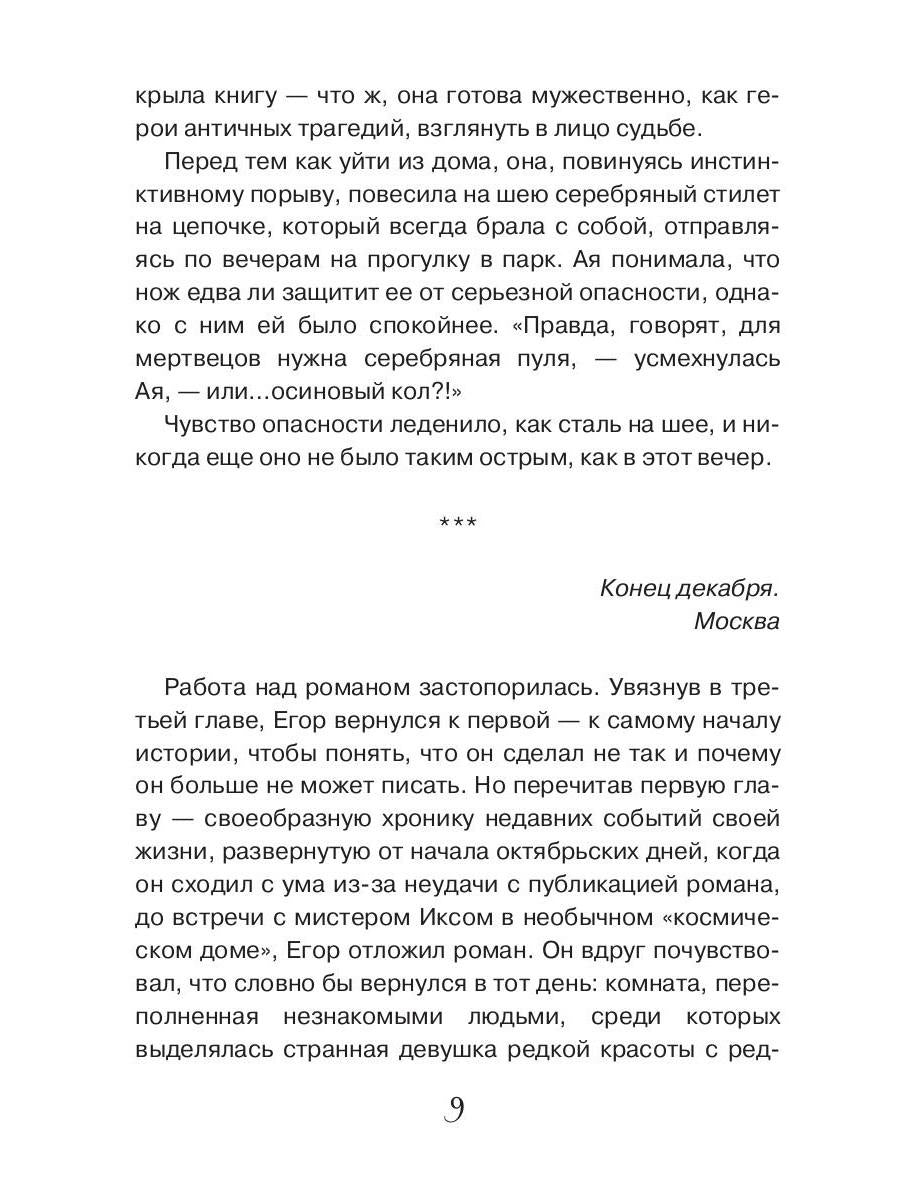 крыла книгу — что ж, она готова мужественно, как герои античных трагедий, взглянуть в лицо судьбе.

Перед тем как уйти из дома, она, повинуясь инстинктивному порыву, повесила на шею серебряный стилет на цепочке, который всегда брала с собой, отправляясь по вечерам на прогулку в парк. Ая понимала, что нож едва ли защитит ее от серьезной опасности, однако с ним ей было спокойнее. «Правда, говорят, для мертвецов нужна серебряная пуля, — усмехнулась Ая, — или...осиновый кол?!»

Чувство опасности леденило, как сталь на шее, и никогда еще оно не было таким острым, как в этот вечер.

***

Конец декабря.
Москва

Работа над романом застопорилась. Увязнув в третьей главе, Егор вернулся к первой — к самому началу истории, чтобы понять, что он сделал не так и почему он больше не может писать. Но перечитав первую главу — своеобразную хронику недавних событий своей жизни, развернутую от начала октябрьских дней, когда он сходил с ума из-за неудачи с публикацией романа, до встречи с мистером Иксом в необычном «космическом доме», Егор отложил роман. Он вдруг почувствовал, что словно бы вернулся в тот день: комната, переполненная незнакомыми людьми, среди которых выделялась странная девушка редкой красоты с ред-

9